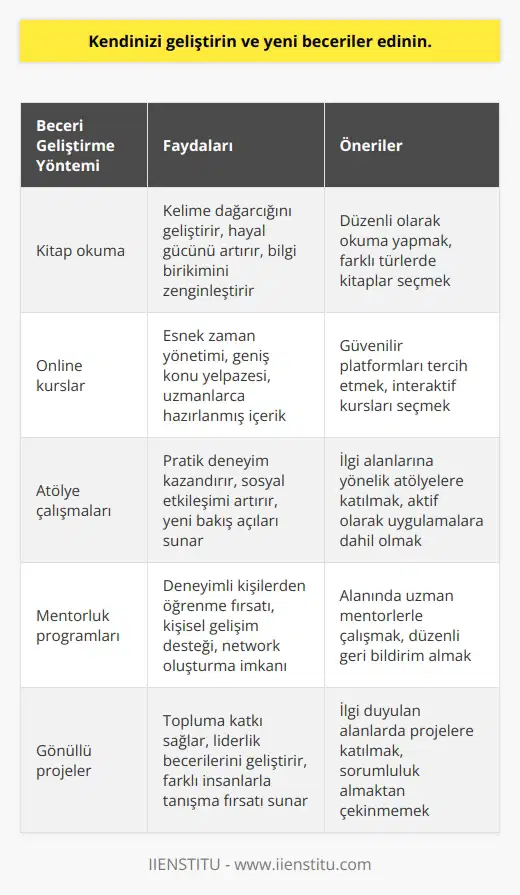 Kendinizi geliştirin ve yeni beceriler edinin.

| Beceri Geliştirme Yöntemi | Faydaları | Öneriler |
|---|---|---|
| Kitap okuma | Kelime dağarcığını geliştirir, hayal gücünü artırır, bilgi birikimini zenginleştirir | Düzenli olarak okuma yapmak, farklı türlerde kitaplar seçmek |
| Online kurslar | Esnek zaman yönetimi, geniş konu yelpazesi, uzmanlarca hazırlanmış içerik | Güvenilir platformları tercih etmek, interaktif kursları seçmek |
| Atölye çalışmaları | Pratik deneyim kazandırır, sosyal etkileşimi artırır, yeni bakış açıları sunar | İlgi alanlarına yönelik atölyelere katılmak, aktif olarak uygulamalara dahil olmak |
| Mentorluk programları | Deneyimli kişilerden öğrenme fırsatı, kişisel gelişim desteği, network oluşturma imkanı | Alanında uzman mentorlerle çalışmak, düzenli geri bildirim almak |
| Gönüllü projeler | Topluma katkı sağlar, liderlik becerilerini geliştirir, farklı insanlarla tanışma fırsatı sunar | İlgi duyulan alanlarda projelere katılmak, sorumluluk almaktan çekinmemek |

IIENSTITU - www.iienstitu.com